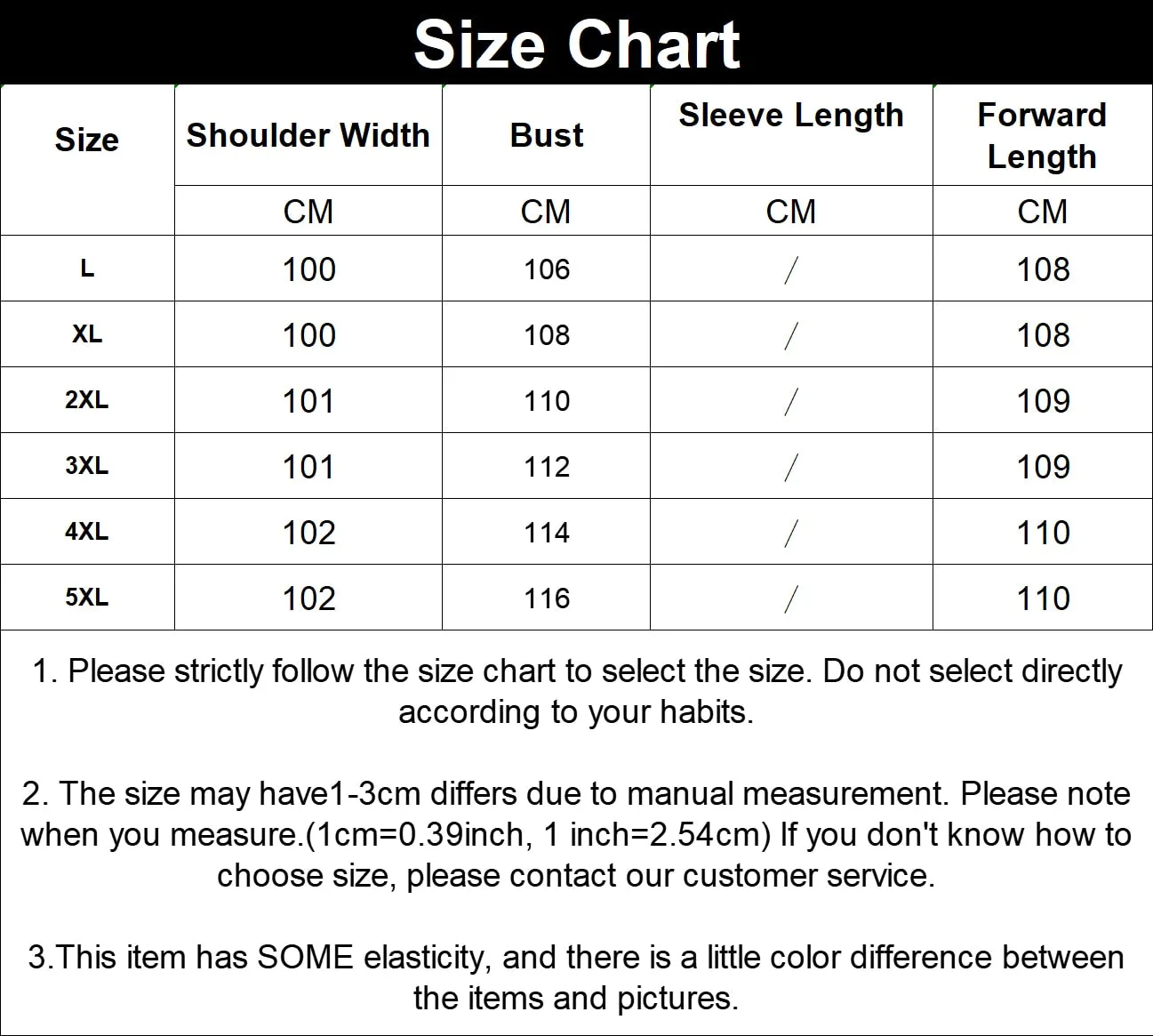 Size Chart

| Size | Shoulder Width | Bust | Sleeve Length | Forward Length |
|---|---|---|---|---|
| | CM | CM | CM | CM |
| L | 100 | 106 | / | 108 |
| XL | 100 | 108 | / | 108 |
| 2XL | 101 | 110 | / | 109 |
| 3XL | 101 | 112 | / | 109 |
| 4XL | 102 | 114 | / | 110 |
| 5XL | 102 | 116 | / | 110 |

1. Please strictly follow the size chart to select the size. Do not select directly according to your habits.

2. The size may have1-3cm differs due to manual measurement. Please note when you measure.(1cm=0.39inch, 1 inch=2.54cm) If you don't know how to choose size, please contact our customer service.

3.This item has SOME elasticity, and there is a little color difference between the items and pictures.